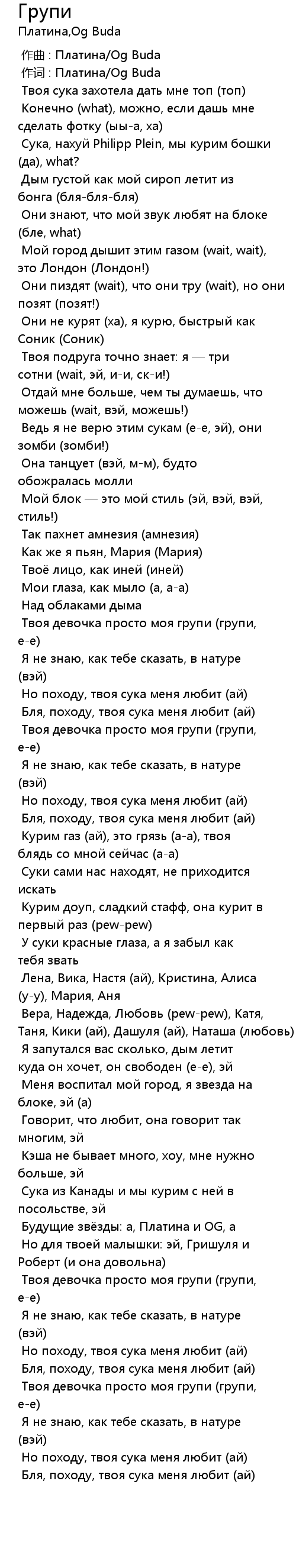 Групи
Платина,Og Buda

作曲 : Платина/Og Buda
作词 : Платина/Og Buda
Твоя сука захотела дать мне топ (топ)
Конечно (what), можно, если дашь мне сделать фотку (ыы-а, ха)
Сука, нахуй Philipp Plein, мы курим бошки (да), what?
Дым густой как мой сироп летит из бонга (бля-бля-бля)
Они знают, что мой звук любят на блоке (бле, what)
Мой город дышит этим газом (wait, wait), это Лондон (Лондон!)
Они пиздят (wait), что они тру (wait), но они позят (позят!)
Они не курят (ха), я курю, быстрый как Соник (Соник)
Твоя подруга точно знает: я — три сотни (wait, эй, и-и, ск-и!)
Отдай мне больше, чем ты думаешь, что можешь (wait, вэй, можешь!)
Ведь я не верю этим сукам (е-е, эй), они зомби (зомби!)
Она танцует (вэй, м-м), будто обожралась молли
Мой блок — это мой стиль (эй, вэй, вэй, стиль!)
Так пахнет амнезия (амнезия)
Как же я пьян, Мария (Мария)
Твоё лицо, как иней (иней)
Мои глаза, как мыло (а, а-а)
Над облаками дыма
Твоя девочка просто моя групи (групи, е-е)
Я не знаю, как тебе сказать, в натуре (вэй)
Но походу, твоя сука меня любит (ай)
Бля, походу, твоя сука меня любит (ай)
Твоя девочка просто моя групи (групи, е-е)
Я не знаю, как тебе сказать, в натуре (вэй)
Но походу, твоя сука меня любит (ай)
Бля, походу, твоя сука меня любит (ай)
Курим газ (ай), это грязь (а-а), твоя блядь со мной сейчас (а-а)
Суки сами нас находят, не приходится искать
Курим доуп, сладкий стафф, она курит в первый раз (pew-pew)
У суки красные глаза, а я забыл как тебя звать
Лена, Вика, Настя (ай), Кристина, Алиса (у-у), Мария, Аня
Вера, Надежда, Любовь (pew-pew), Катя, Таня, Кики (ай), Дашуля (ай), Наташа (любовь)
Я запутался вас сколько, дым летит куда он хочет, он свободен (е-е), эй
Меня воспитал мой город, я звезда на блоке, эй (а)
Говорит, что любит, она говорит так многим, эй
Кэша не бывает много, хоу, мне нужно больше, эй
Сука из Канады и мы курим с ней в посольстве, эй
Будущие звёзды: а, Платина и OG, а
Но для твоей малышки: эй, Гришуля и Роберт (и она довольна)
Твоя девочка просто моя групи (групи, е-е)
Я не знаю, как тебе сказать, в натуре (вэй)
Но походу, твоя сука меня любит (ай)
Бля, походу, твоя сука меня любит (ай)
Твоя девочка просто моя групи (групи, е-е)
Я не знаю, как тебе сказать, в натуре (вэй)
Но походу, твоя сука меня любит (ай)
Бля, походу, твоя сука меня любит (ай)